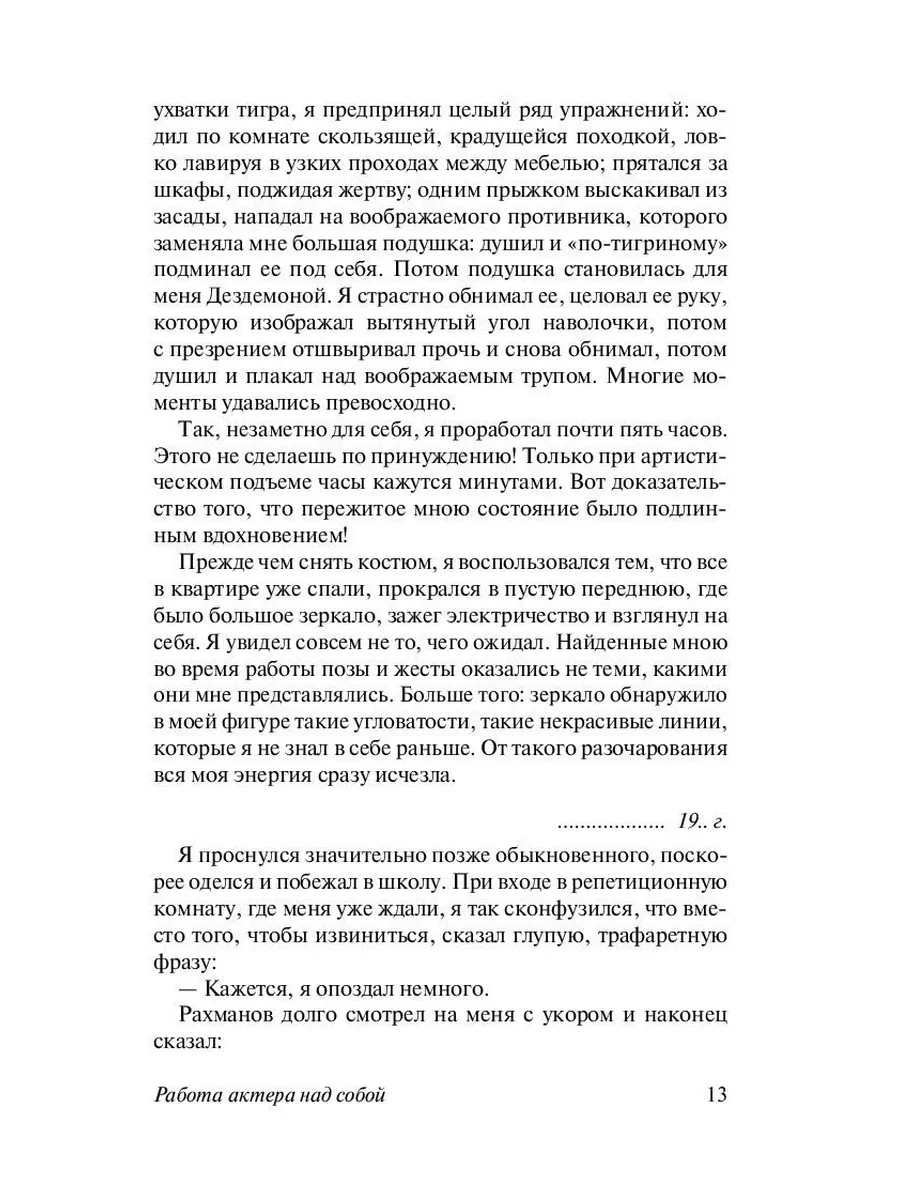 ухватки тигра, я предпринял целый ряд упражнений: ходил по комнате скользящей, крадущейся походкой, ловко лавируя в узких проходах между мебелью; прятался за шкафы, поджидая жертву; одним прыжком выскакивал из засады, нападал на воображаемого противника, которого заменяла мне большая подушка: душил и «по-тигриному» подминал ее под себя. Потом подушка становилась для меня Дездемоной. Я страстно обнимал ее, целовал ее руку, которую изображал вытянутый угол наволочки, потом с презрением отшвыривал прочь и снова обнимал, потом душил и плакал над воображаемым трупом. Многие моменты удавались превосходно.

Так, незаметно для себя, я проработал почти пять часов. Этого не сделаешь по принуждению! Только при артистическом подъеме часы кажутся минутами. Вот доказательство того, что пережитое мною состояние было подлинным вдохновением!

Прежде чем снять костюм, я воспользовался тем, что все в квартире уже спали, прокрался в пустую переднюю, где было большое зеркало, зажег электричество и взглянул на себя. Я увидел совсем не то, чего ожидал. Найденные мною во время работы позы и жесты оказались не теми, какими они мне представлялись. Больше того: зеркало обнаружило в моей фигуре такие угловатости, такие некрасивые линии, которые я не знал в себе раньше. От такого разочарования вся моя энергия сразу исчезла.

.................. 19.. г.

Я проснулся значительно позже обыкновенного, поскорее оделся и побежал в школу. При входе в репетиционную комнату, где меня уже ждали, я так сконфузился, что вместо того, чтобы извиниться, сказал глупую, трафаретную фразу:

— Кажется, я опоздал немного.

Рахманов долго смотрел на меня с укором и наконец сказал:

Работа актера над собой 13